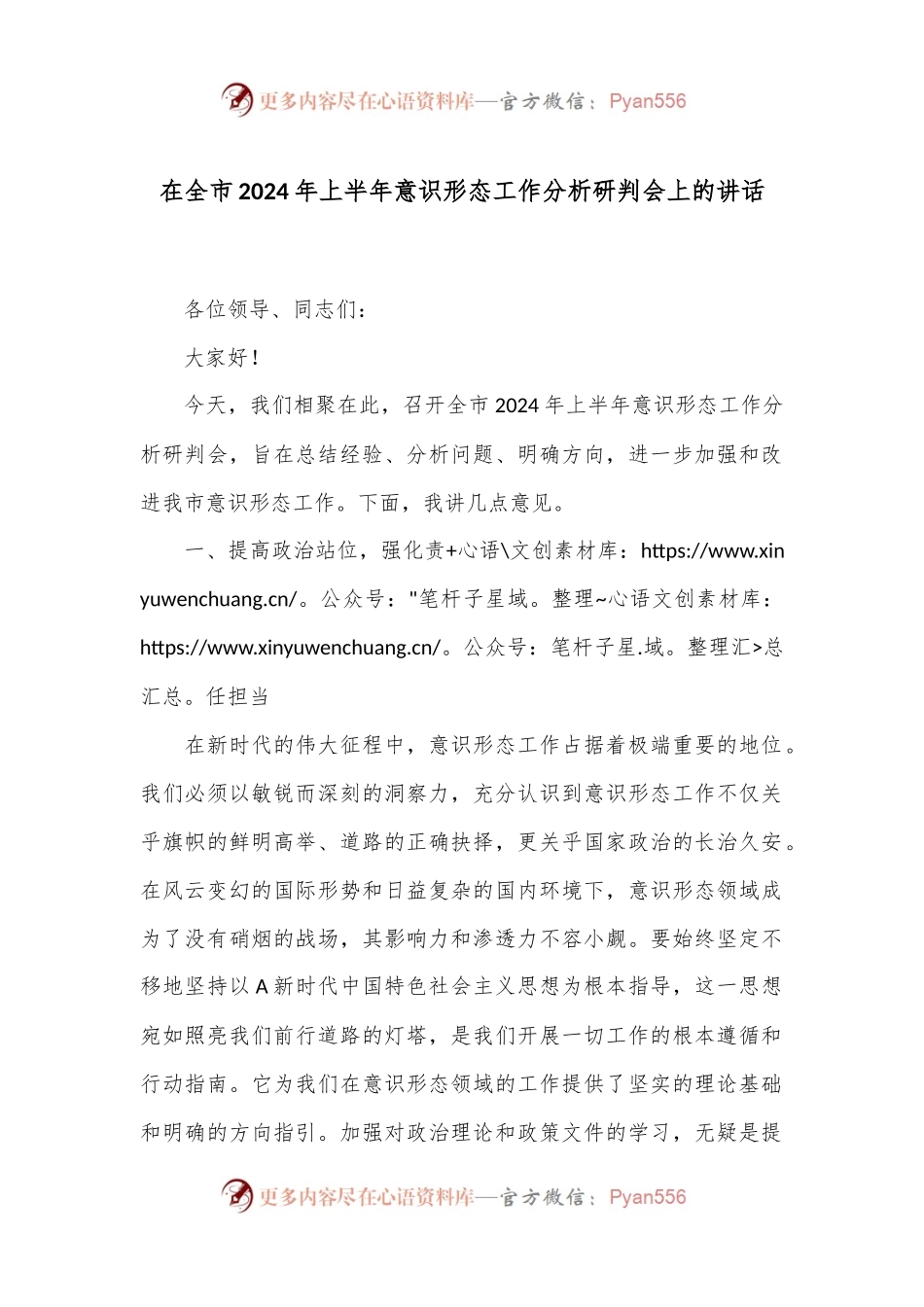 更多内容尽在心语资料库—官方微信：Pyan556

在全市2024年上半年意识形态工作分析研判会上的讲话

各位领导、同志们：

大家好！

今天，我们相聚在此，召开全市2024年上半年意识形态工作分析研判会，旨在总结经验、分析问题、明确方向，进一步加强和改进我市意识形态工作。下面，我讲几点意见。

一、提高政治站位，强化责+心语\文创素材库：https://www.xinyuwenchuang.cn/。公众号："笔杆子星域。整理~心语文创素材库：https://www.xinyuwenchuang.cn/。公众号：笔杆子星.域。整理汇>总汇总。任担当

在新时代的伟大征程中，意识形态工作占据着极端重要的地位。我们必须以敏锐而深刻的洞察力，充分认识到意识形态工作不仅关乎旗帜的鲜明高举、道路的正确抉择，更关乎国家政治的长治久安。在风云变幻的国际形势和日益复杂的国内环境下，意识形态领域成为了没有硝烟的战场，其影响力和渗透力不容小觑。要始终坚定不移地坚持以A新时代中国特色社会主义思想为根本指导，这一思想宛如照亮我们前行道路的灯塔，是我们开展一切工作的根本遵循和行动指南。它为我们在意识形态领域的工作提供了坚实的理论基础和明确的方向指引。加强对政治理论和政策文件的学习，无疑是提

更多内容尽在心语资料库—官方微信：Pyan556